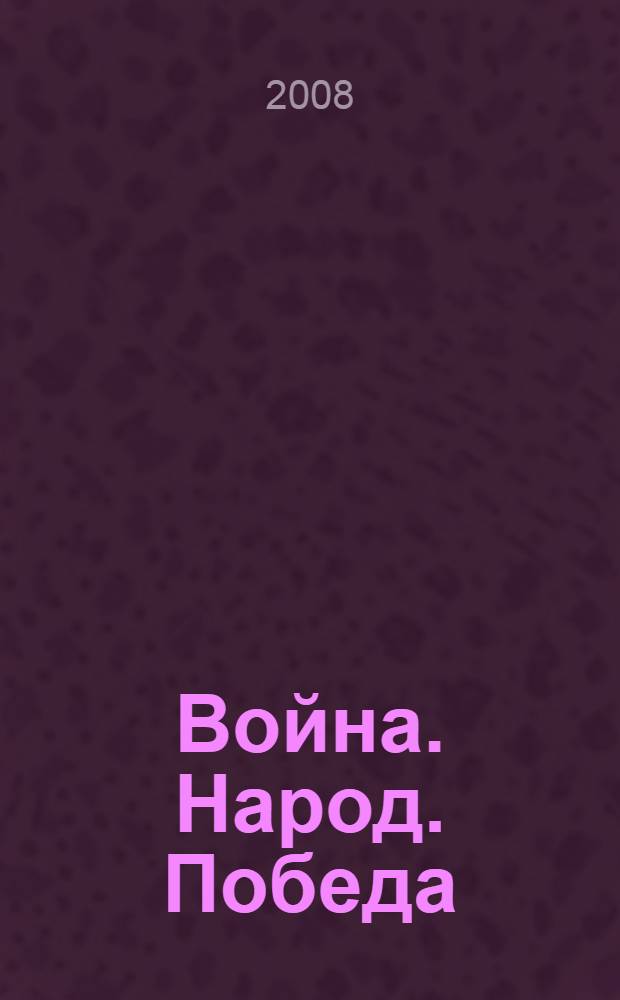 2008

Война. Народ. Победа